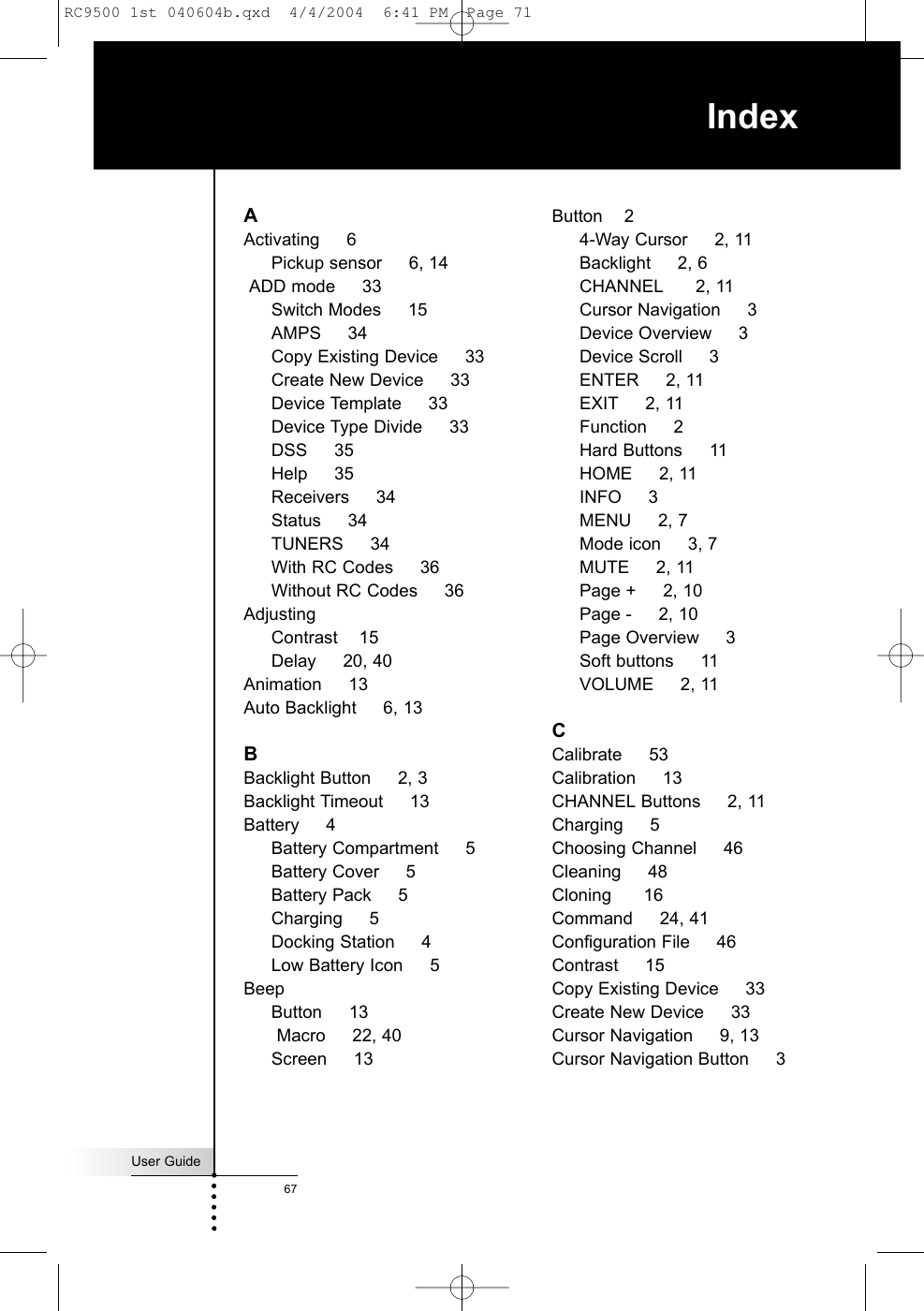 RC9500 1st 040604b.qxd 4/4/2004 6:41 PM Page 71

Index

A
Activating 6
Pickup sensor 6, 14
ADD mode 33
Switch Modes 15
AMPS 34
Copy Existing Device 33
Create New Device 33
Device Template 33
Device Type Divide 33
DSS 35
Help 35
Receivers 34
Status 34
TUNERS 34
With RC Codes 36
Without RC Codes 36
Adjusting
Contrast 15
Delay 20, 40
Animation 13
Auto Backlight 6, 13

B
Backlight Button 2, 3
Backlight Timeout 13
Battery 4
Battery Compartment 5
Battery Cover 5
Battery Pack 5
Charging 5
Docking Station 4
Low Battery Icon 5
Beep
Button 13
Macro 22, 40
Screen 13

Button 2
4-Way Cursor 2, 11
Backlight 2, 6
CHANNEL 2, 11
Cursor Navigation 3
Device Overview 3
Device Scroll 3
ENTER 2, 11
EXIT 2, 11
Function 2
Hard Buttons 11
HOME 2, 11
INFO 3
MENU 2, 7
Mode icon 3, 7
MUTE 2, 11
Page + 2, 10
Page - 2, 10
Page Overview 3
Soft buttons 11
VOLUME 2, 11

C
Calibrate 53
Calibration 13
CHANNEL Buttons 2, 11
Charging 5
Choosing Channel 46
Cleaning 48
Cloning 16
Command 24, 41
Configuration File 46
Contrast 15
Copy Existing Device 33
Create New Device 33
Cursor Navigation 9, 13
Cursor Navigation Button 3

User Guide
67